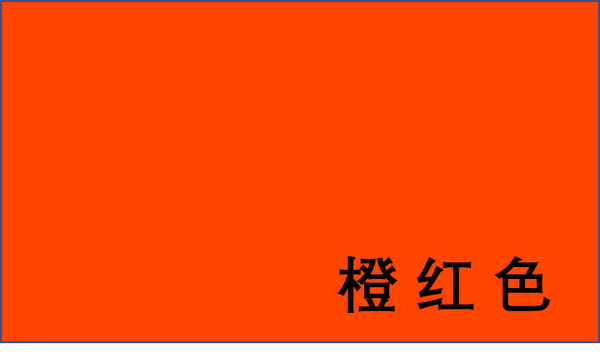 橙红色